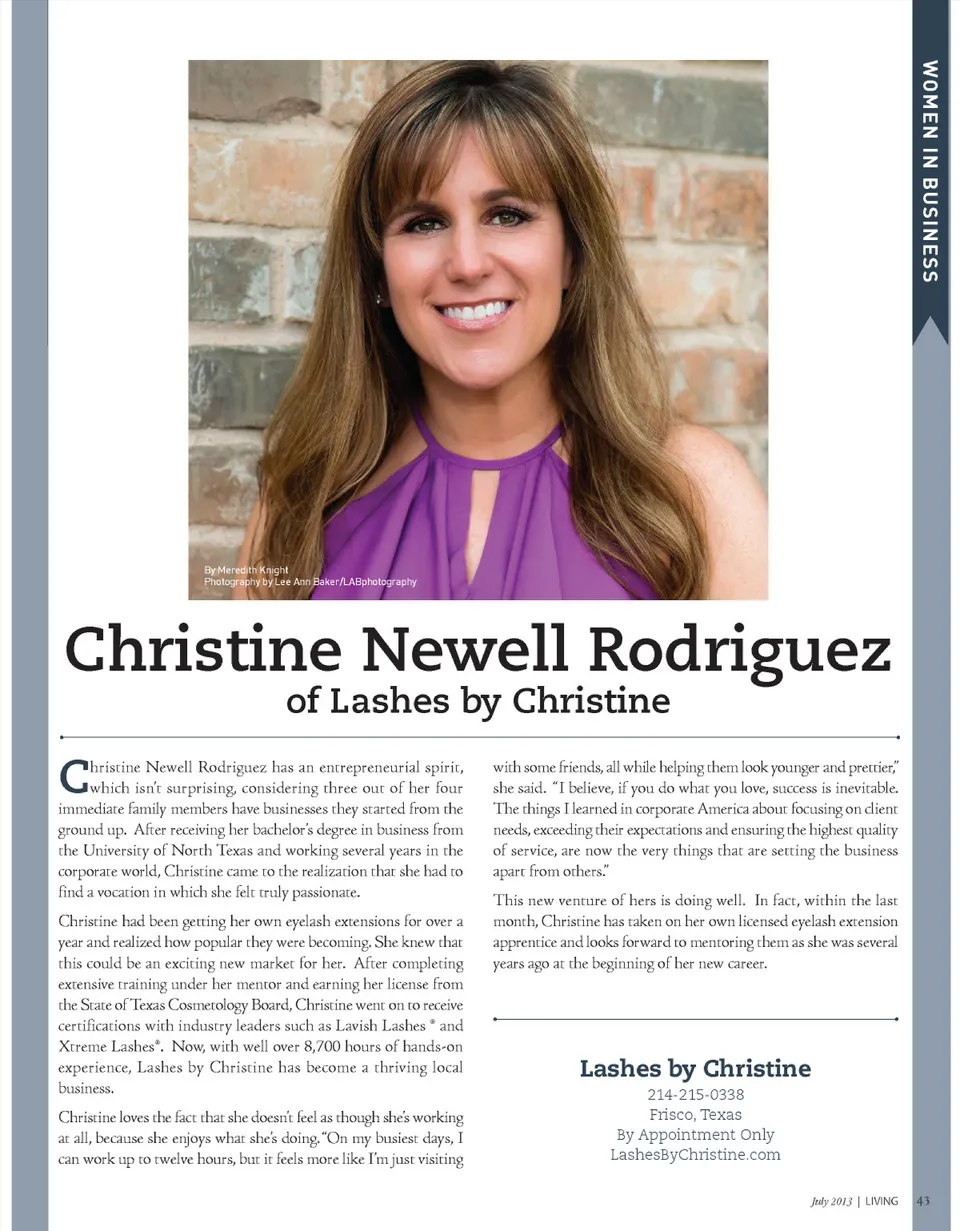 WOMEN IN BUSINESS

By Meredith Knight
Photography by Lee Ann Baker/LABphotography

Christine Newell Rodriguez
of Lashes by Christine

Christine Newell Rodriguez has an entrepreneurial spirit, which isn't surprising, considering three out of her four immediate family members have businesses they started from the ground up. After receiving her bachelor's degree in business from the University of North Texas and working several years in the corporate world, Christine came to the realization that she had to find a vocation in which she felt truly passionate.

Christine had been getting her own eyelash extensions for over a year and realized how popular they were becoming. She knew that this could be an exciting new market for her. After completing extensive training under her mentor and earning her license from the State of Texas Cosmetology Board, Christine went on to receive certifications with industry leaders such as Lavish Lashes ® and Xtreme Lashes®. Now, with well over 8,700 hours of hands-on experience, Lashes by Christine has become a thriving local business.

Christine loves the fact that she doesn't feel as though she's working at all, because she enjoys what she's doing. "On my busiest days, I can work up to twelve hours, but it feels more like I'm just visiting with some friends, all while helping them look younger and prettier," she said. "I believe, if you do what you love, success is inevitable. The things I learned in corporate America about focusing on client needs, exceeding their expectations and ensuring the highest quality of service, are now the very things that are setting the business apart from others."

This new venture of hers is doing well. In fact, within the last month, Christine has taken on her own licensed eyelash extension apprentice and looks forward to mentoring them as she was several years ago at the beginning of her new career.

Lashes by Christine
214-215-0338
Frisco, Texas
By Appointment Only
LashesByChristine.com

July 2013 | LIVING 43